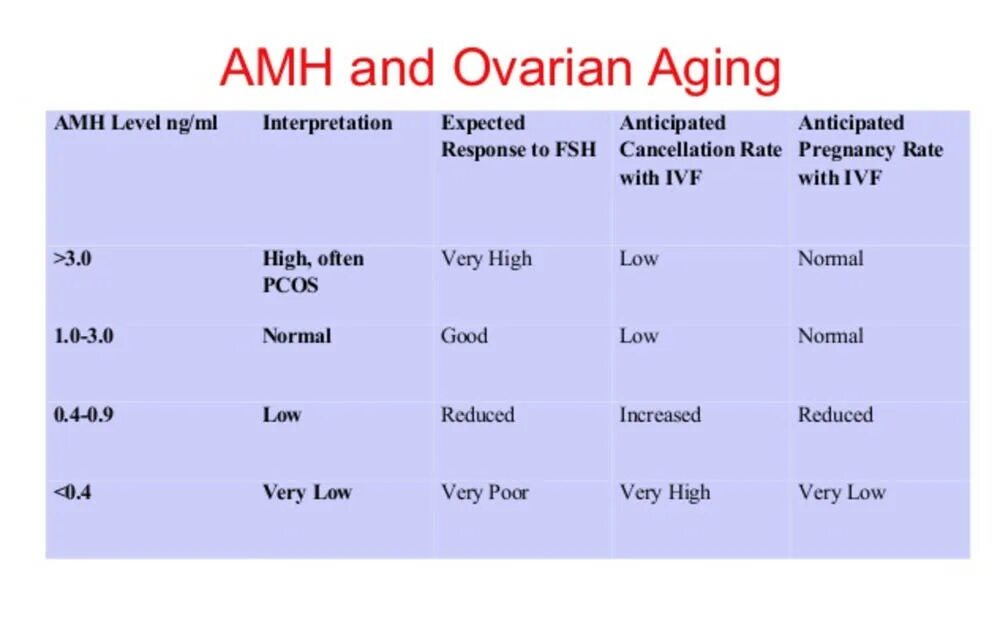 AMH and Ovarian Aging

| AMH Level ng/ml | Interpretation | Expected Response to FSH | Anticipated Cancellation Rate with IVF | Anticipated Pregnancy Rate with IVF |
|---|---|---|---|---|
| >3.0 | High, often PCOS | Very High | Low | Normal |
| 1.0-3.0 | Normal | Good | Low | Normal |
| 0.4-0.9 | Low | Reduced | Increased | Reduced |
| <0.4 | Very Low | Very Poor | Very High | Very Low |